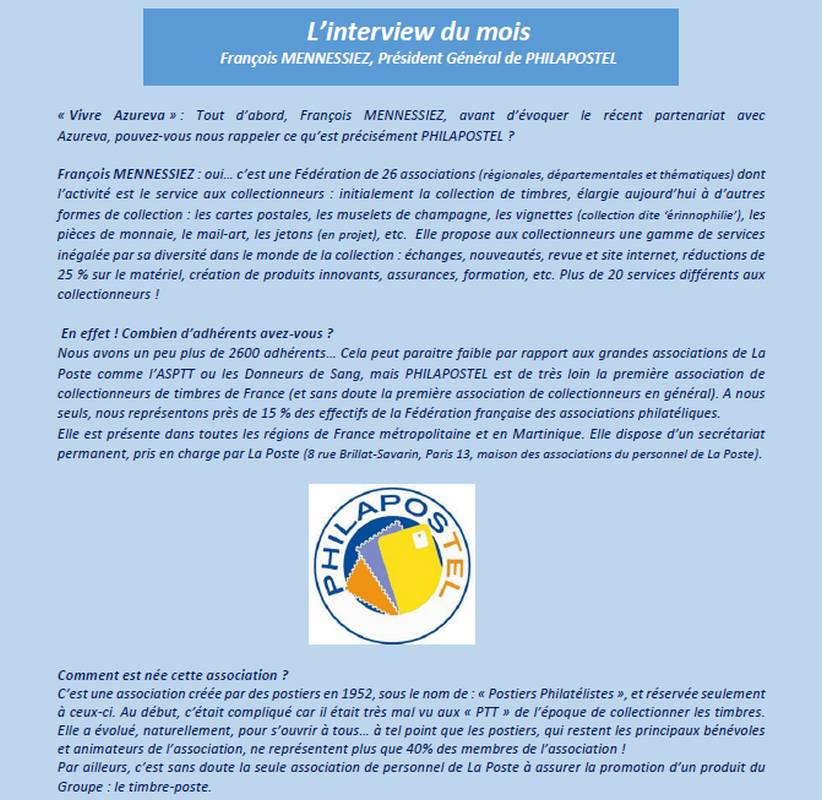 L'interview du mois
François MENNESSIEZ, Président Général de PHILAPOSTEL

« Vivre Azureva » : Tout d'abord, François MENNESSIEZ, avant d'évoquer le récent partenariat avec Azureva, pouvez-vous nous rappeler ce qu'est précisément PHILAPOSTEL ?

François MENNESSIEZ : oui… c'est une Fédération de 26 associations (régionales, départementales et thématiques) dont l'activité est le service aux collectionneurs : initialement la collection de timbres, élargie aujourd'hui à d'autres formes de collection : les cartes postales, les muselets de champagne, les vignettes (collection dite 'érinnophilie'), les pièces de monnaie, le mail-art, les jetons (en projet), etc. Elle propose aux collectionneurs une gamme de services inégalée par sa diversité dans le monde de la collection : échanges, nouveautés, revue et site internet, réductions de 25 % sur le matériel, création de produits innovants, assurances, formation, etc. Plus de 20 services différents aux collectionneurs !

En effet ! Combien d'adhérents avez-vous ?
Nous avons un peu plus de 2600 adhérents… Cela peut paraitre faible par rapport aux grandes associations de La Poste comme l'ASPTT ou les Donneurs de Sang, mais PHILAPOSTEL est de très loin la première association de collectionneurs de timbres de France (et sans doute la première association de collectionneurs en général). A nous seuls, nous représentons près de 15 % des effectifs de la Fédération française des associations philatéliques.
Elle est présente dans toutes les régions de France métropolitaine et en Martinique. Elle dispose d'un secrétariat permanent, pris en charge par La Poste (8 rue Brillat-Savarin, Paris 13, maison des associations du personnel de La Poste).

PHILAPOSTEL

Comment est née cette association ?
C'est une association créée par des postiers en 1952, sous le nom de : « Postiers Philatélistes », et réservée seulement à ceux-ci. Au début, c'était compliqué car il était très mal vu aux « PTT » de l'époque de collectionner les timbres. Elle a évolué, naturellement, pour s'ouvrir à tous… à tel point que les postiers, qui restent les principaux bénévoles et animateurs de l'association, ne représentent plus que 40% des membres de l'association !
Par ailleurs, c'est sans doute la seule association de personnel de La Poste à assurer la promotion d'un produit du Groupe : le timbre-poste.